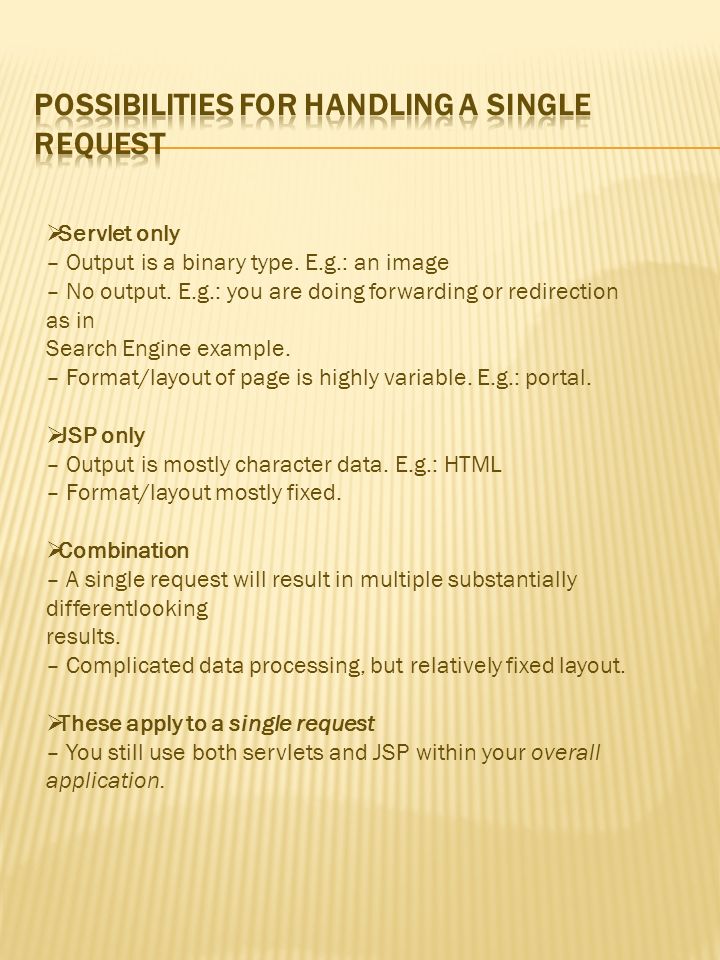 POSSIBILITIES FOR HANDLING A SINGLE REQUEST

➢Servlet only
– Output is a binary type. E.g.: an image
– No output. E.g.: you are doing forwarding or redirection as in
Search Engine example.
– Format/layout of page is highly variable. E.g.: portal.

➢JSP only
– Output is mostly character data. E.g.: HTML
– Format/layout mostly fixed.

➢Combination
– A single request will result in multiple substantially differentlooking
results.
– Complicated data processing, but relatively fixed layout.

➢These apply to a single request
– You still use both servlets and JSP within your overall application.